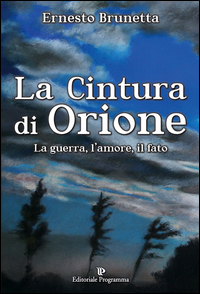 Ernesto Brunetta

La Cintura di Orione

La guerra, l'amore, il fato

Editoriale Programma